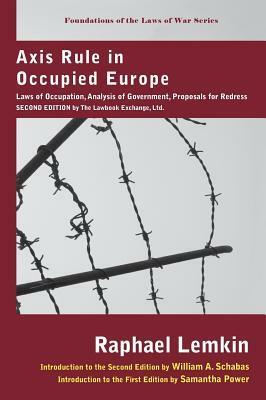 Foundations of the Laws of War Series

Axis Rule in Occupied Europe

Laws of Occupation, Analysis of Government, Proposals for Redress
SECOND EDITION by The Lawbook Exchange, Ltd.

Raphael Lemkin

Introduction to the Second Edition by William A. Schabas
Introduction to the First Edition by Samantha Power